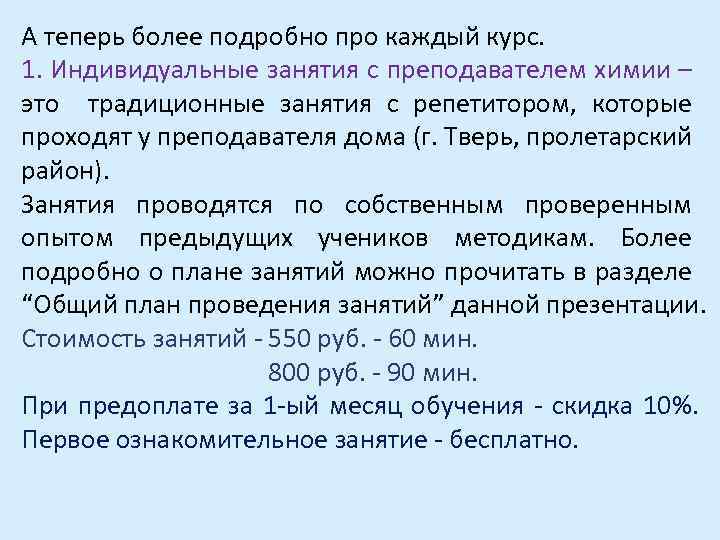 А теперь более подробно про каждый курс.

1. Индивидуальные занятия с преподавателем химии – это традиционные занятия с репетитором, которые проходят у преподавателя дома (г. Тверь, пролетарский район).

Занятия проводятся по собственным проверенным опытом предыдущих учеников методикам. Более подробно о плане занятий можно прочитать в разделе "Общий план проведения занятий" данной презентации.

Стоимость занятий - 550 руб. - 60 мин.
800 руб. - 90 мин.

При предоплате за 1-ый месяц обучения - скидка 10%.

Первое ознакомительное занятие - бесплатно.